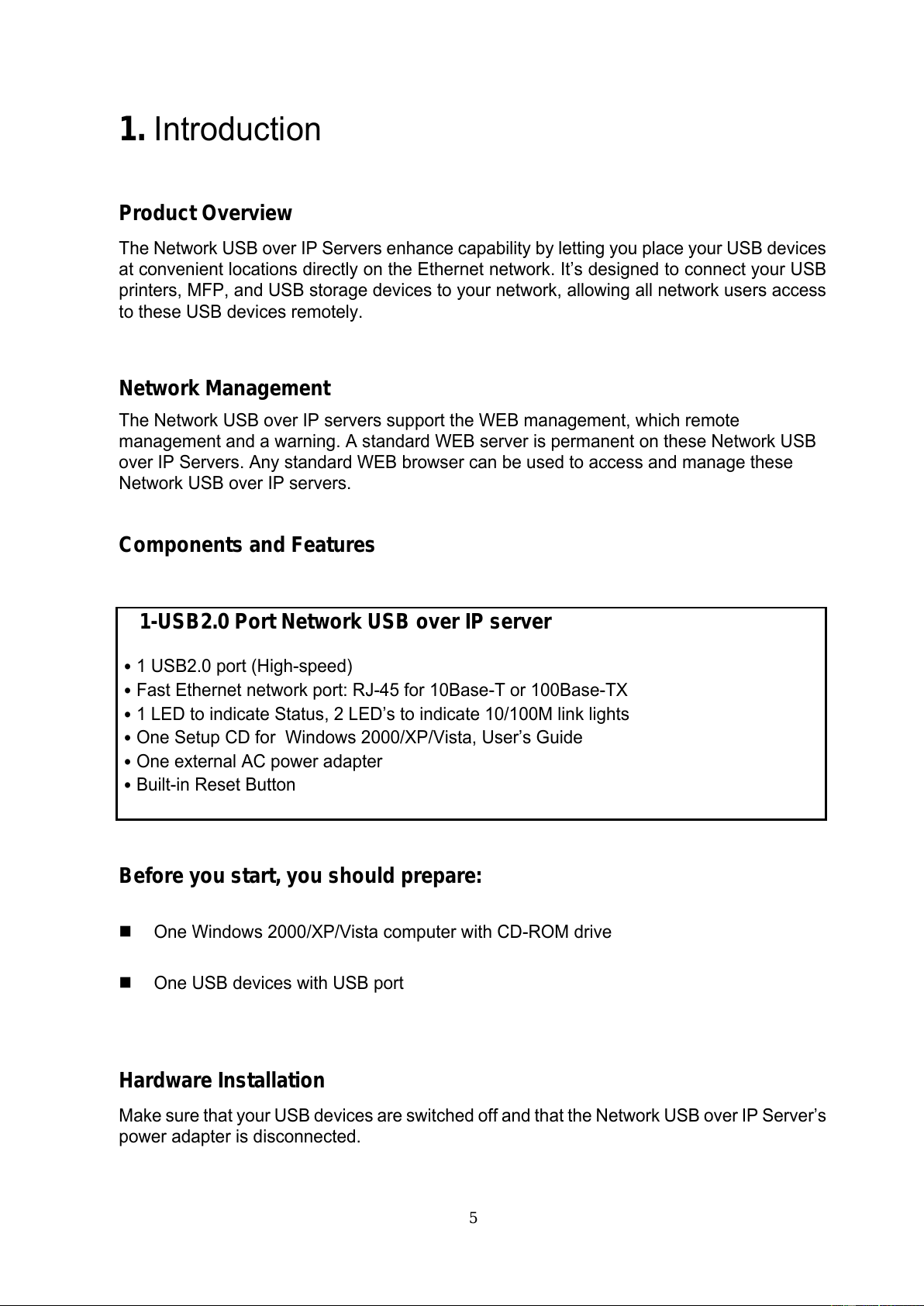 1. Introduction

Product Overview

The Network USB over IP Servers enhance capability by letting you place your USB devices at convenient locations directly on the Ethernet network. It's designed to connect your USB printers, MFP, and USB storage devices to your network, allowing all network users access to these USB devices remotely.

Network Management

The Network USB over IP servers support the WEB management, which remote management and a warning. A standard WEB server is permanent on these Network USB over IP Servers. Any standard WEB browser can be used to access and manage these Network USB over IP servers.

Components and Features

1-USB2.0 Port Network USB over IP server

• 1 USB2.0 port (High-speed)
• Fast Ethernet network port: RJ-45 for 10Base-T or 100Base-TX
• 1 LED to indicate Status, 2 LED's to indicate 10/100M link lights
• One Setup CD for Windows 2000/XP/Vista, User's Guide
• One external AC power adapter
• Built-in Reset Button

Before you start, you should prepare:

■ One Windows 2000/XP/Vista computer with CD-ROM drive

■ One USB devices with USB port

Hardware Installation

Make sure that your USB devices are switched off and that the Network USB over IP Server's power adapter is disconnected.

5